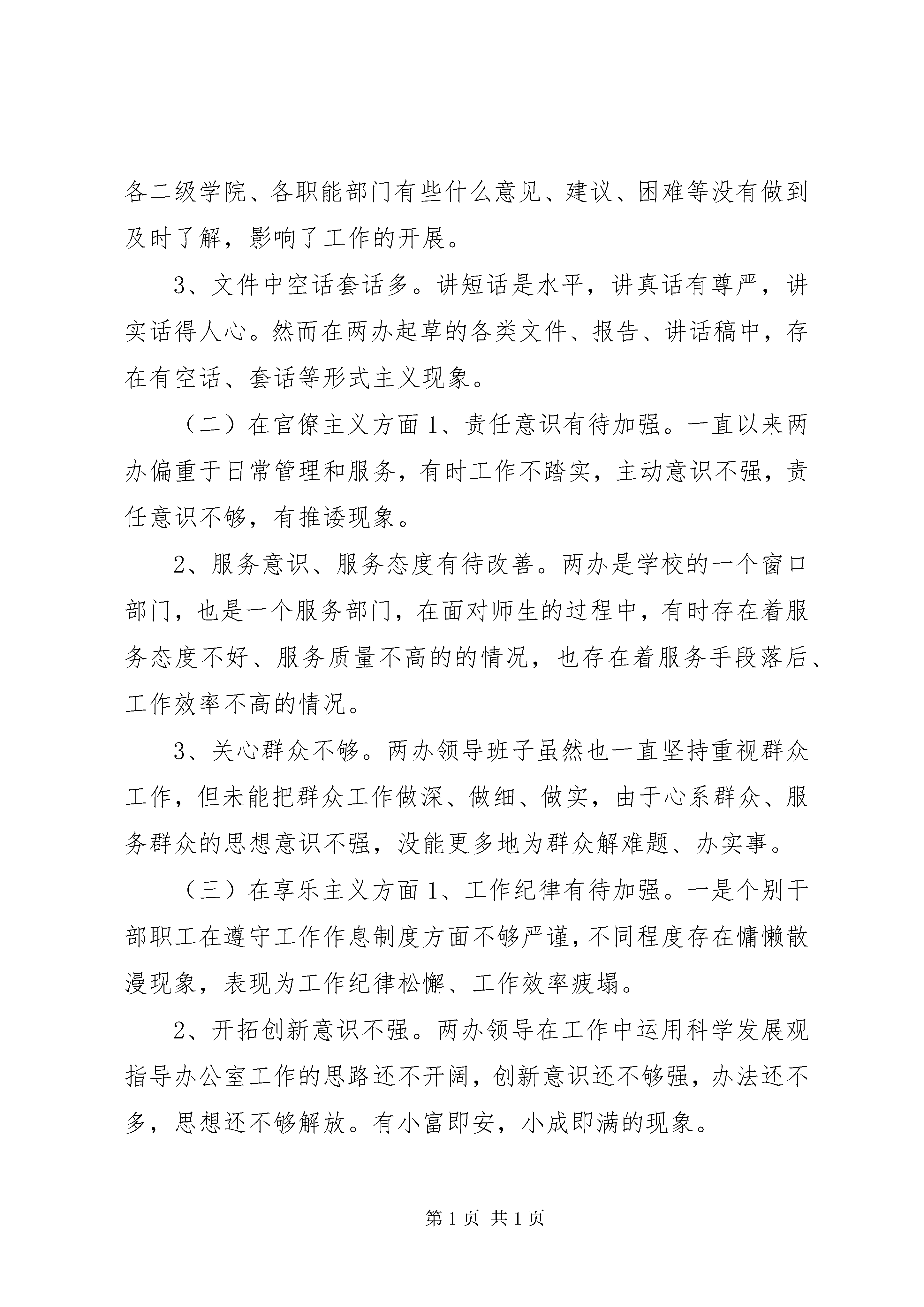 各二级学院、各职能部门有些什么意见、建议、困难等没有做到及时了解，影响了工作的开展。

3、文件中空话套话多。讲短话是水平，讲真话有尊严，讲实话得人心。然而在两办起草的各类文件、报告、讲话稿中，存在有空话、套话等形式主义现象。

（二）在官僚主义方面 1、责任意识有待加强。一直以来两办偏重于日常管理和服务，有时工作不踏实，主动意识不强，责任意识不够，有推诿现象。

2、服务意识、服务态度有待改善。两办是学校的一个窗口部门，也是一个服务部门，在面对师生的过程中，有时存在着服务态度不好、服务质量不高的的情况，也存在着服务手段落后、工作效率不高的情况。

3、关心群众不够。两办领导班子虽然也一直坚持重视群众工作，但未能把群众工作做深、做细、做实，由于心系群众、服务群众的思想意识不强，没能更多地为群众解难题、办实事。

（三）在享乐主义方面 1、工作纪律有待加强。一是个别干部职工在遵守工作作息制度方面不够严谨，不同程度存在慵懒散漫现象，表现为工作纪律松懈、工作效率疲塌。

2、开拓创新意识不强。两办领导在工作中运用科学发展观指导办公室工作的思路还不开阔，创新意识还不够强，办法还不多，思想还不够解放。有小富即安，小成即满的现象。

第 1 页 共 1 页